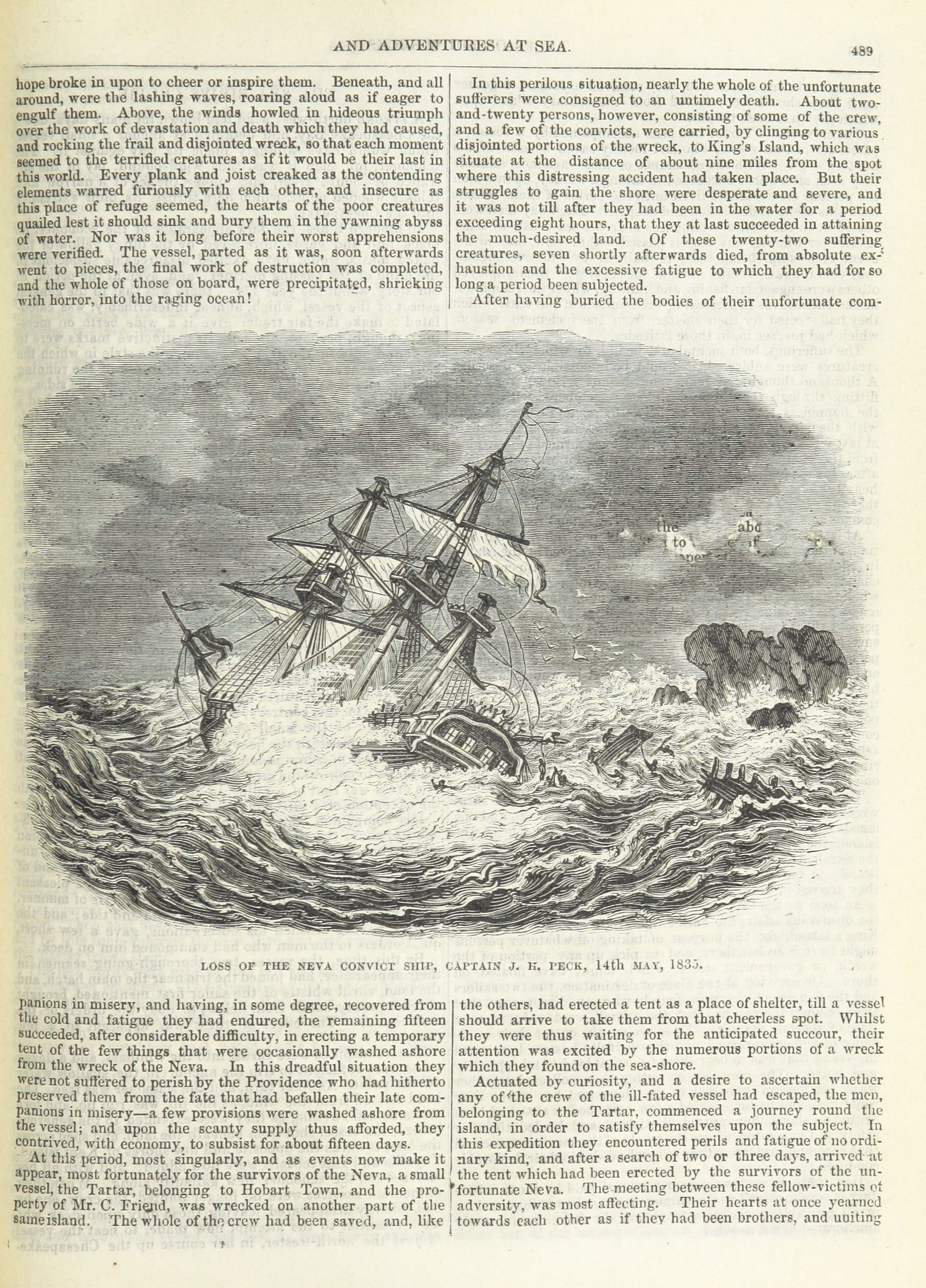 AND ADVENTURES AT SEA.

489

hope broke in upon to cheer or inspire them. Beneath, and all around, were the lashing waves, roaring aloud as if eager to engulf them. Above, the winds howled in hideous triumph over the work of devastation and death which they had caused, and rocking the frail and disjointed wreck, so that each moment seemed to the terrified creatures as if it would be their last in this world. Every plank and joist creaked as the contending elements warred furiously with each other, and insecure as this place of refuge seemed, the hearts of the poor creatures quailed lest it should sink and bury them in the yawning abyss of water. Nor was it long before their worst apprehensions were verified. The vessel, parted as it was, soon afterwards went to pieces, the final work of destruction was completed, and the whole of those on board, were precipitated, shrieking with horror, into the raging ocean!

In this perilous situation, nearly the whole of the unfortunate sufferers were consigned to an untimely death. About two-and-twenty persons, however, consisting of some of the crew, and a few of the convicts, were carried, by clinging to various disjointed portions of the wreck, to King's Island, which was situate at the distance of about nine miles from the spot where this distressing accident had taken place. But their struggles to gain the shore were desperate and severe, and it was not till after they had been in the water for a period exceeding eight hours, that they at last succeeded in attaining the much-desired land. Of these twenty-two suffering creatures, seven shortly afterwards died, from absolute exhaustion and the excessive fatigue to which they had for so long a period been subjected.

After having buried the bodies of their unfortunate com-

LOSS OF THE NEVA CONVICT SHIP, CAPTAIN J. H. PECK, 14th MAY, 1835.

panions in misery, and having, in some degree, recovered from the cold and fatigue they had endured, the remaining fifteen succeeded, after considerable difficulty, in erecting a temporary tent of the few things that were occasionally washed ashore from the wreck of the Neva. In this dreadful situation they were not suffered to perish by the Providence who had hitherto preserved them from the fate that had befallen their late companions in misery—a few provisions were washed ashore from the vessel; and upon the scanty supply thus afforded, they contrived, with economy, to subsist for about fifteen days.

At this period, most singularly, and as events now make it appear, most fortunately for the survivors of the Neva, a small vessel, the Tartar, belonging to Hobart Town, and the property of Mr. C. Friend, was wrecked on another part of the same island. The whole of the crew had been saved, and, like the others, had erected a tent as a place of shelter, till a vessel should arrive to take them from that cheerless spot. Whilst they were thus waiting for the anticipated succour, their attention was excited by the numerous portions of a wreck which they found on the sea-shore.

Actuated by curiosity, and a desire to ascertain whether any of the crew of the ill-fated vessel had escaped, the men, belonging to the Tartar, commenced a journey round the island, in order to satisfy themselves upon the subject. In this expedition they encountered perils and fatigue of no ordinary kind, and after a search of two or three days, arrived at the tent which had been erected by the survivors of the unfortunate Neva. The meeting between these fellow-victims of adversity, was most affecting. Their hearts at once yearned towards each other as if they had been brothers, and uniting